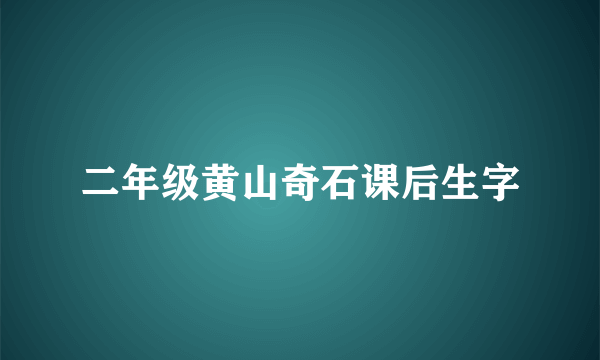 二年级黄山奇石课后生字